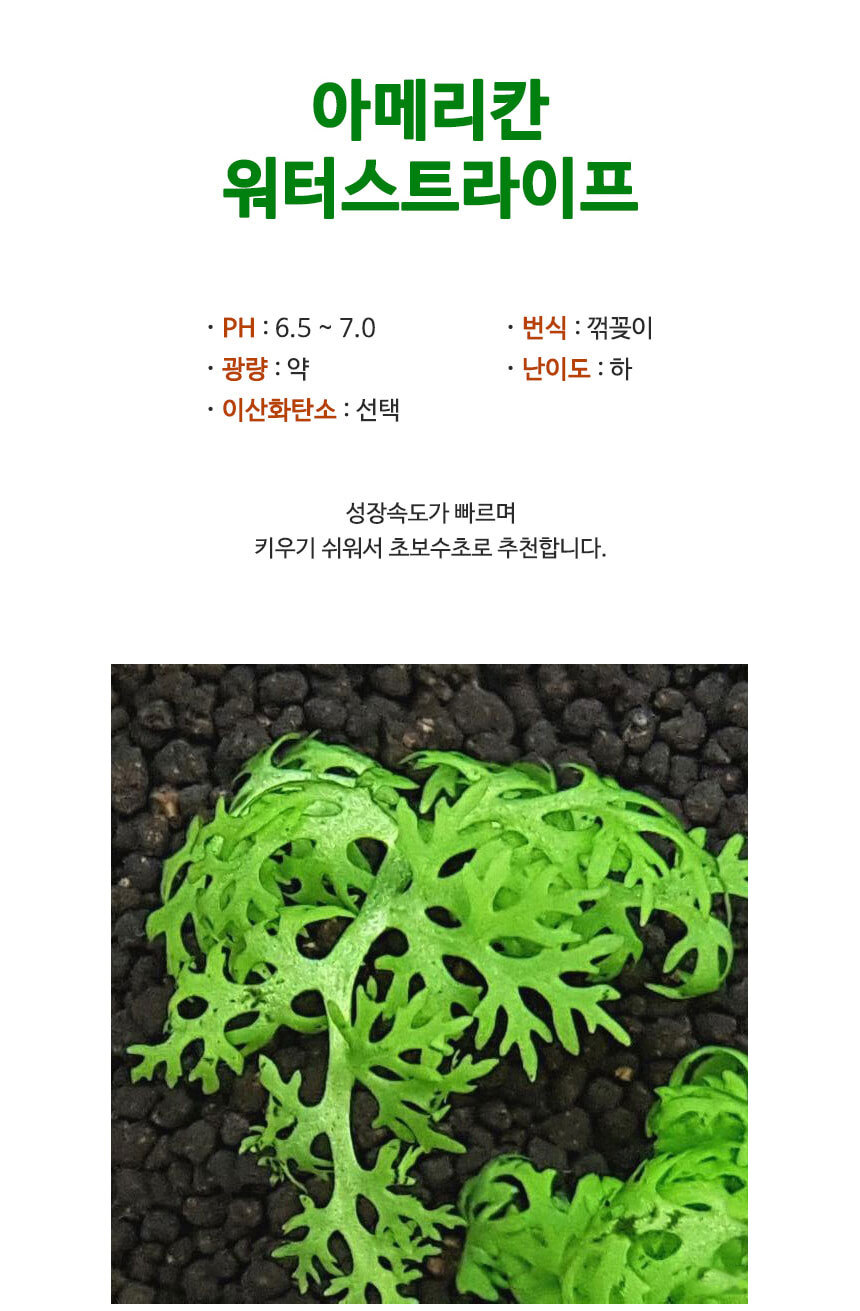 아메리칸
워터스트라이프

· PH : 6.5 ~ 7.0
· 광량 : 약
· 이산화탄소 : 선택

· 번식 : 꺾꽂이
· 난이도 : 하

성장속도가 빠르며
키우기 쉬워서 초보수초로 추천합니다.